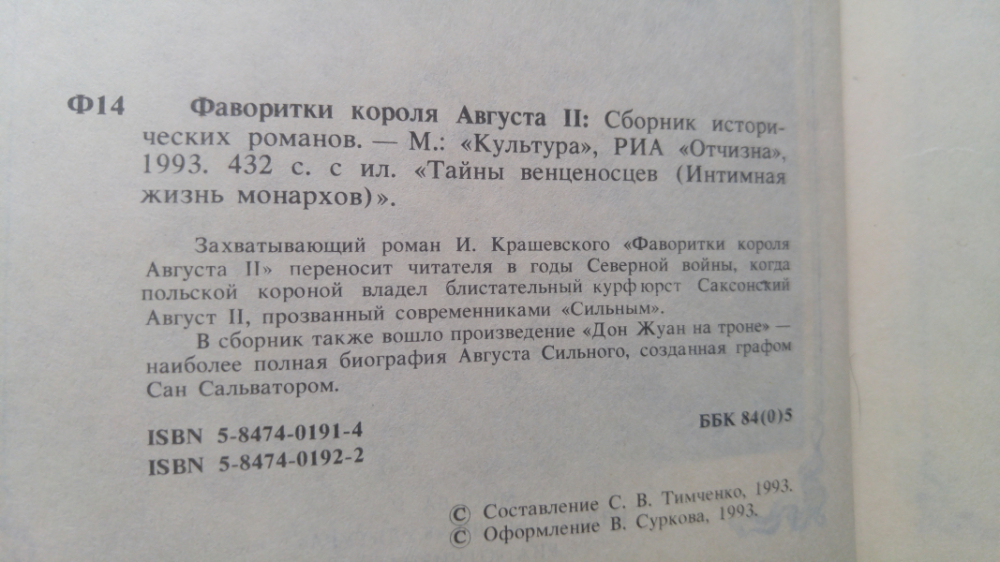 Ф14 Фаворитки короля Августа II: Сборник исторических романов. — М.: «Культура», РИА «Отчизна», 1993. 432 с. с ил. «Тайны венценосцев (Интимная жизнь монархов)».

Захватывающий роман И. Крашевского «Фаворитки короля Августа II» переносит читателя в годы Северной войны, когда польской короной владел блистательный курфюрст Саксонский Август II, прозванный современниками «Сильным».

В сборник также вошло произведение «Дон Жуан на троне» — наиболее полная биография Августа Сильного, созданная графом Сан Сальватором.

ISBN 5-8474-0191-4
ISBN 5-8474-0192-2

ББК 84(0)5

© Составление С. В. Тимченко, 1993.
© Оформление В. Суркова, 1993.